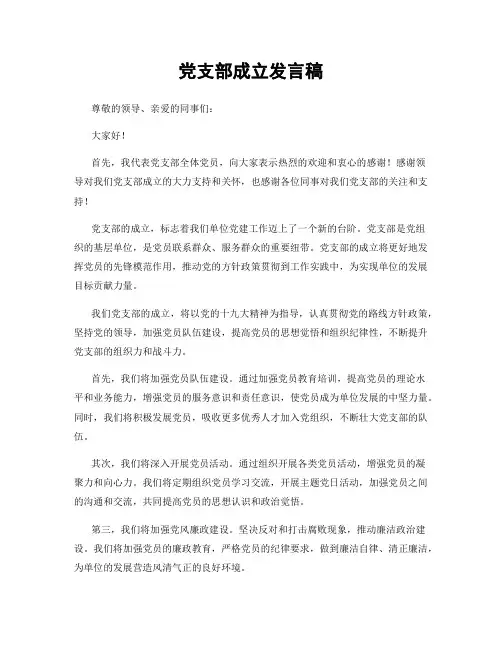 党支部成立发言稿

尊敬的领导、亲爱的同事们：

大家好！

首先，我代表党支部全体党员，向大家表示热烈的欢迎和衷心的感谢！感谢领导对我们党支部成立的大力支持和关怀，也感谢各位同事对我们党支部的关注和支持！

党支部的成立，标志着我们单位党建工作迈上了一个新的台阶。党支部是党组织的基层单位，是党员联系群众、服务群众的重要纽带。党支部的成立将更好地发挥党员的先锋模范作用，推动党的方针政策贯彻到工作实践中，为实现单位的发展目标贡献力量。

我们党支部的成立，将以党的十九大精神为指导，认真贯彻党的路线方针政策，坚持党的领导，加强党员队伍建设，提高党员的思想觉悟和组织纪律性，不断提升党支部的组织力和战斗力。

首先，我们将加强党员队伍建设。通过加强党员教育培训，提高党员的理论水平和业务能力，增强党员的服务意识和责任意识，使党员成为单位发展的中坚力量。同时，我们将积极发展党员，吸收更多优秀人才加入党组织，不断壮大党支部的队伍。

其次，我们将深入开展党员活动。通过组织开展各类党员活动，增强党员的凝聚力和向心力。我们将定期组织党员学习交流，开展主题党日活动，加强党员之间的沟通和交流，共同提高党员的思想认识和政治觉悟。

第三，我们将加强党风廉政建设。坚决反对和打击腐败现象，推动廉洁政治建设。我们将加强党员的廉政教育，严格党员的纪律要求，做到廉洁自律、清正廉洁，为单位的发展营造风清气正的良好环境。